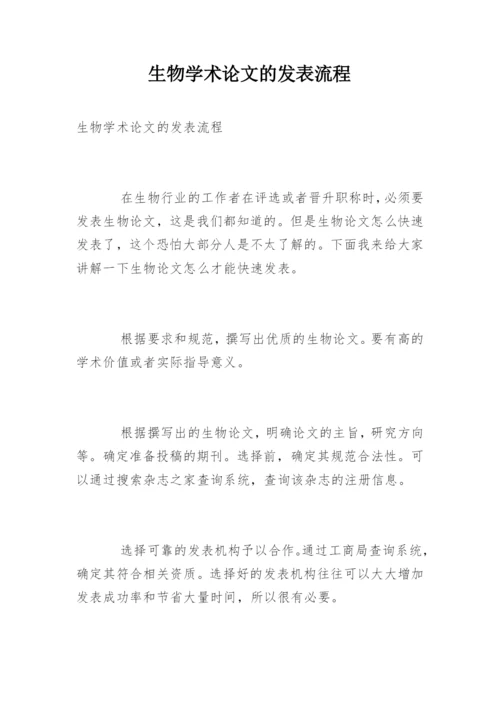 生物学术论文的发表流程

生物学术论文的发表流程

在生物行业的工作者在评选或者晋升职称时，必须要发表生物论文，这是我们都知道的。但是生物论文怎么快速发表了，这个恐怕大部分人是不太了解的。下面我来给大家讲解一下生物论文怎么才能快速发表。

根据要求和规范，撰写出优质的生物论文。要有高的学术价值或者实际指导意义。

根据撰写出的生物论文，明确论文的主旨，研究方向等。确定准备投稿的期刊。选择前，确定其规范合法性。可以通过搜索杂志之家查询系统，查询该杂志的注册信息。

选择可靠的发表机构予以合作。通过工商局查询系统，确定其符合相关资质。选择好的发表机构往往可以大大增加发表成功率和节省大量时间，所以很有必要。